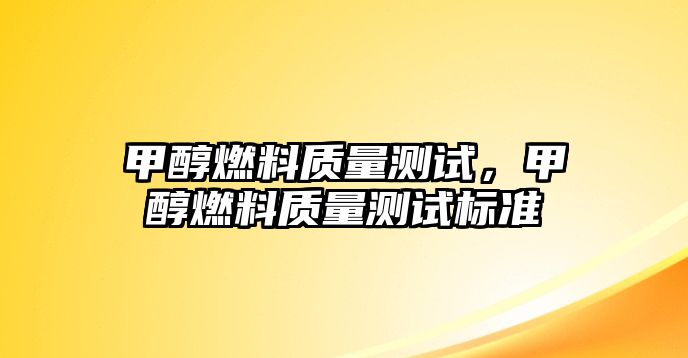 甲醇燃料质量测试，甲醇燃料质量测试标准